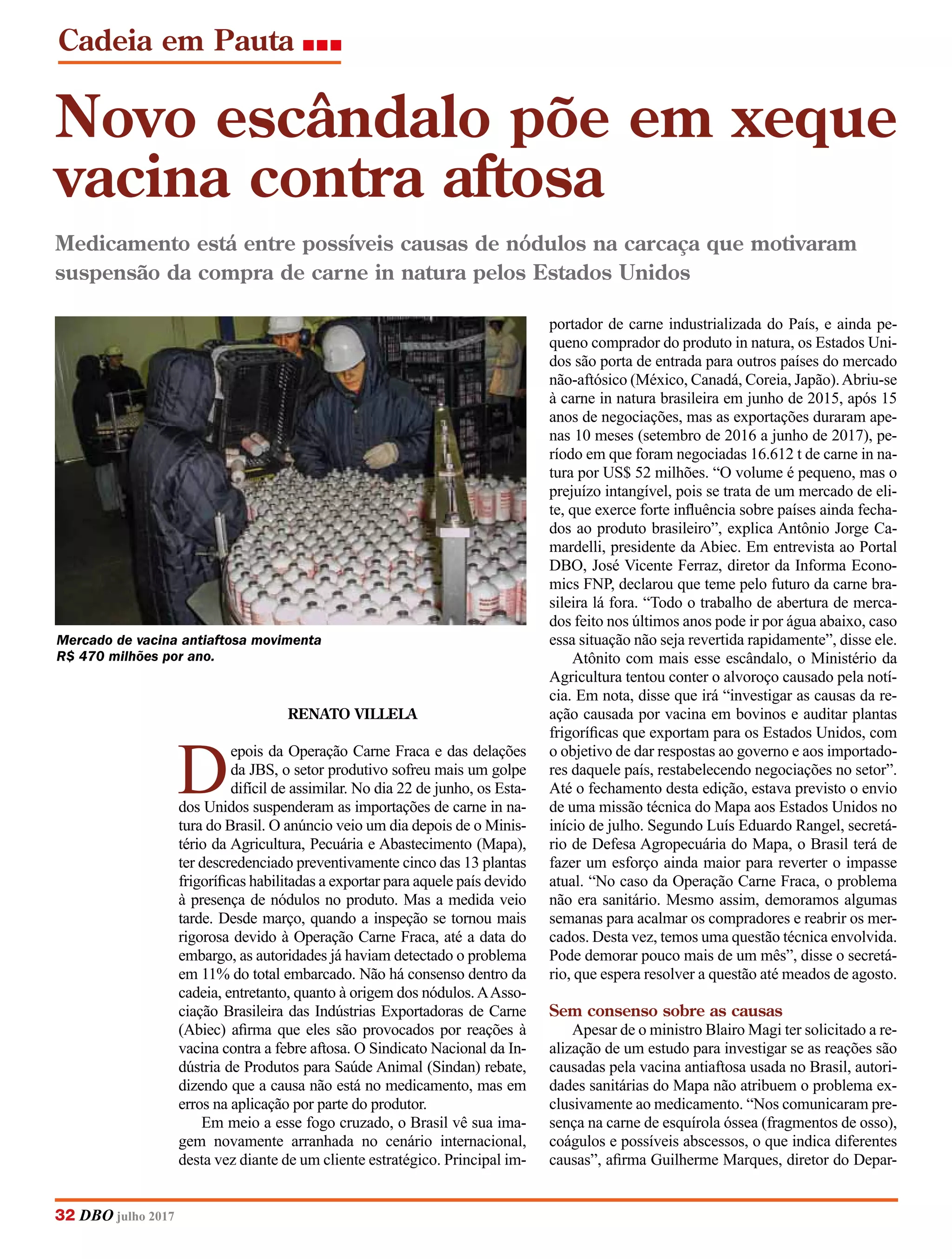 Cadeia em Pauta

Novo escândalo põe em xeque vacina contra aftosa

Medicamento está entre possíveis causas de nódulos na carcaça que motivaram suspensão da compra de carne in natura pelos Estados Unidos

Mercado de vacina antiaftosa movimenta R$ 470 milhões por ano.

RENATO VILLELA

Depois da Operação Carne Fraca e das delações da JBS, o setor produtivo sofreu mais um golpe difícil de assimilar. No dia 22 de junho, os Estados Unidos suspenderam as importações de carne in natura do Brasil. O anúncio veio um dia depois de o Ministério da Agricultura, Pecuária e Abastecimento (Mapa), ter descredenciado preventivamente cinco das 13 plantas frigoríficas habilitadas a exportar para aquele país devido à presença de nódulos no produto. Mas a medida veio tarde. Desde março, quando a inspeção se tornou mais rigorosa devido à Operação Carne Fraca, até a data do embargo, as autoridades já haviam detectado o problema em 11% do total embarcado. Não há consenso dentro da cadeia, entretanto, quanto à origem dos nódulos. A Associação Brasileira das Indústrias Exportadoras de Carne (Abiec) afirma que eles são provocados por reações à vacina contra a febre aftosa. O Sindicato Nacional da Indústria de Produtos para Saúde Animal (Sindan) rebate, dizendo que a causa não está no medicamento, mas em erros na aplicação por parte do produtor.

Em meio a esse fogo cruzado, o Brasil vê sua imagem novamente arranhada no cenário internacional, desta vez diante de um cliente estratégico. Principal importador de carne industrializada do País, e ainda pequeno comprador do produto in natura, os Estados Unidos são porta de entrada para outros países do mercado não-aftósico (México, Canadá, Coreia, Japão). Abriu-se à carne in natura brasileira em junho de 2015, após 15 anos de negociações, mas as exportações duraram apenas 10 meses (setembro de 2016 a junho de 2017), período em que foram negociadas 16.612 t de carne in natura por US$ 52 milhões. “O volume é pequeno, mas o prejuízo intangível, pois se trata de um mercado de elite, que exerce forte influência sobre países ainda fechados ao produto brasileiro”, explica Antônio Jorge Camardelli, presidente da Abiec. Em entrevista ao Portal DBO, José Vicente Ferraz, diretor da Informa Economics FNP, declarou que teme pelo futuro da carne brasileira lá fora. “Todo o trabalho de abertura de mercados feito nos últimos anos pode ir por água abaixo, caso essa situação não seja revertida rapidamente”, disse ele.

Atônito com mais esse escândalo, o Ministério da Agricultura tentou conter o alvoroço causado pela notícia. Em nota, disse que irá “investigar as causas da reação causada por vacina em bovinos e auditar plantas frigoríficas que exportam para os Estados Unidos, com o objetivo de dar respostas ao governo e aos importadores daquele país, restabelecendo negociações no setor”. Até o fechamento desta edição, estava previsto o envio de uma missão técnica do Mapa aos Estados Unidos no início de julho. Segundo Luís Eduardo Rangel, secretário de Defesa Agropecuária do Mapa, o Brasil terá de fazer um esforço ainda maior para reverter o impasse atual. “No caso da Operação Carne Fraca, o problema não era sanitário. Mesmo assim, demoramos algumas semanas para acalmar os compradores e reabrir os mercados. Desta vez, temos uma questão técnica envolvida. Pode demorar pouco mais de um mês”, disse o secretário, que espera resolver a questão até meados de agosto.

Sem consenso sobre as causas

Apesar de o ministro Blairo Magi ter solicitado a realização de um estudo para investigar se as reações são causadas pela vacina antiaftosa usada no Brasil, autoridades sanitárias do Mapa não atribuem o problema exclusivamente ao medicamento. “Nos comunicaram presença na carne de esquírola óssea (fragmentos de osso), coágulos e possíveis abscessos, o que indica diferentes causas”, afirma Guilherme Marques, diretor do Depar-

32 DBO julho 2017